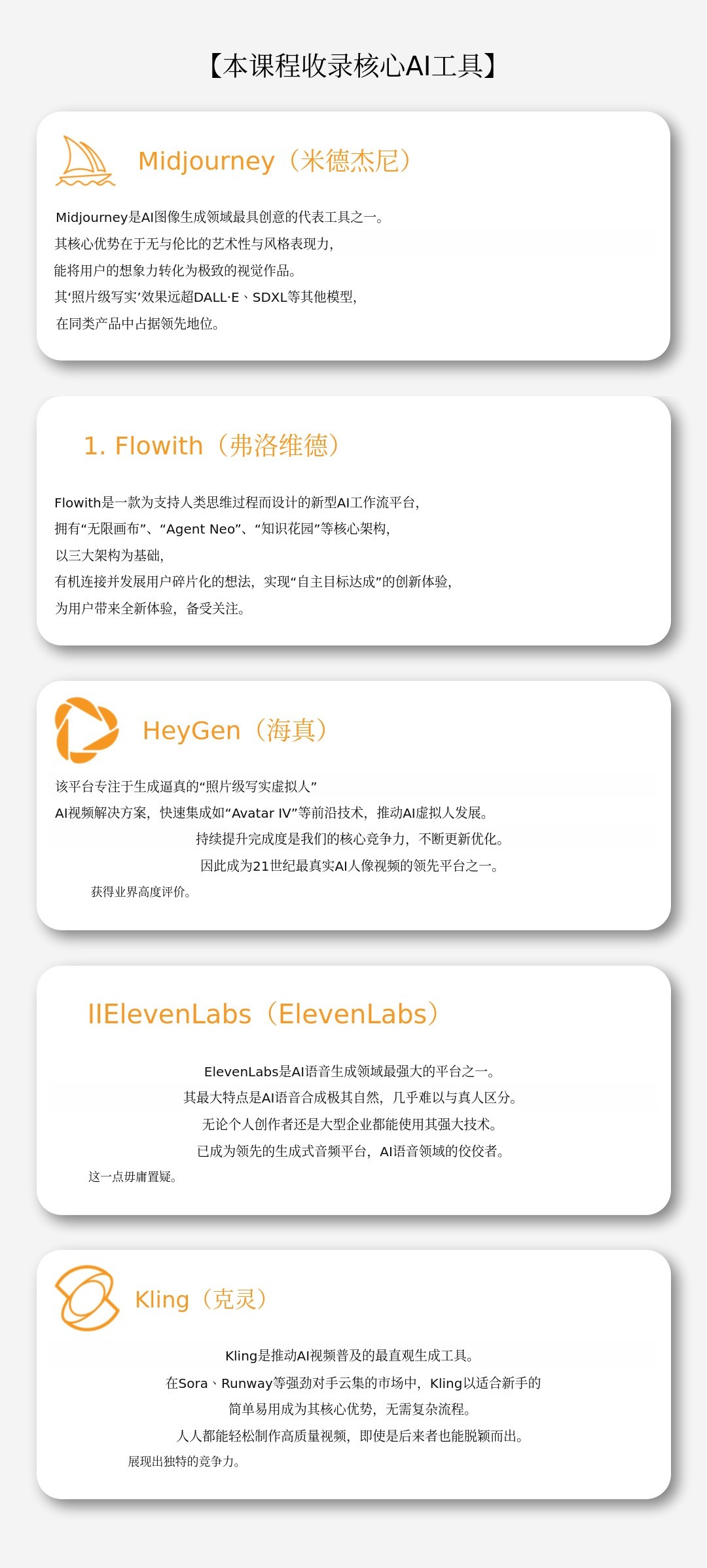 【本课程收录核心AI工具】

Midjourney（米德杰尼）

Midjourney是AI图像生成领域最具创意的代表工具之一。
其核心优势在于无与伦比的艺术性与风格表现力，
能将用户的想象力转化为极致的视觉作品。
其‘照片级写实’效果远超DALL·E、SDXL等其他模型，
在同类产品中占据领先地位。

1. Flowith（弗洛维德）

Flowith是一款为支持人类思维过程而设计的新型AI工作流平台，
拥有“无限画布”、“Agent Neo”、“知识花园”等核心架构，
以三大架构为基础，
有机连接并发展用户碎片化的想法，实现“自主目标达成”的创新体验，
为用户带来全新体验，备受关注。

HeyGen（海真）

该平台专注于生成逼真的“照片级写实虚拟人”
AI视频解决方案，快速集成如“Avatar IV”等前沿技术，推动AI虚拟人发展。
持续提升完成度是我们的核心竞争力，不断更新优化。
因此成为21世纪最真实AI人像视频的领先平台之一。
获得业界高度评价。

IIElevenLabs（ElevenLabs）

ElevenLabs是AI语音生成领域最强大的平台之一。
其最大特点是AI语音合成极其自然，几乎难以与真人区分。
无论个人创作者还是大型企业都能使用其强大技术。
已成为领先的生成式音频平台，AI语音领域的佼佼者。
这一点毋庸置疑。

Kling（克灵）

Kling是推动AI视频普及的最直观生成工具。
在Sora、Runway等强劲对手云集的市场中，Kling以适合新手的
简单易用成为其核心优势，无需复杂流程。
人人都能轻松制作高质量视频，即使是后来者也能脱颖而出。
展现出独特的竞争力。